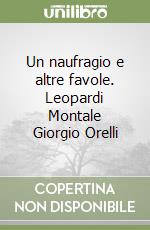 unilibro

Un naufragio e altre favole. Leopardi Montale Giorgio Orelli

COPERTINA NON DISPONIBILE